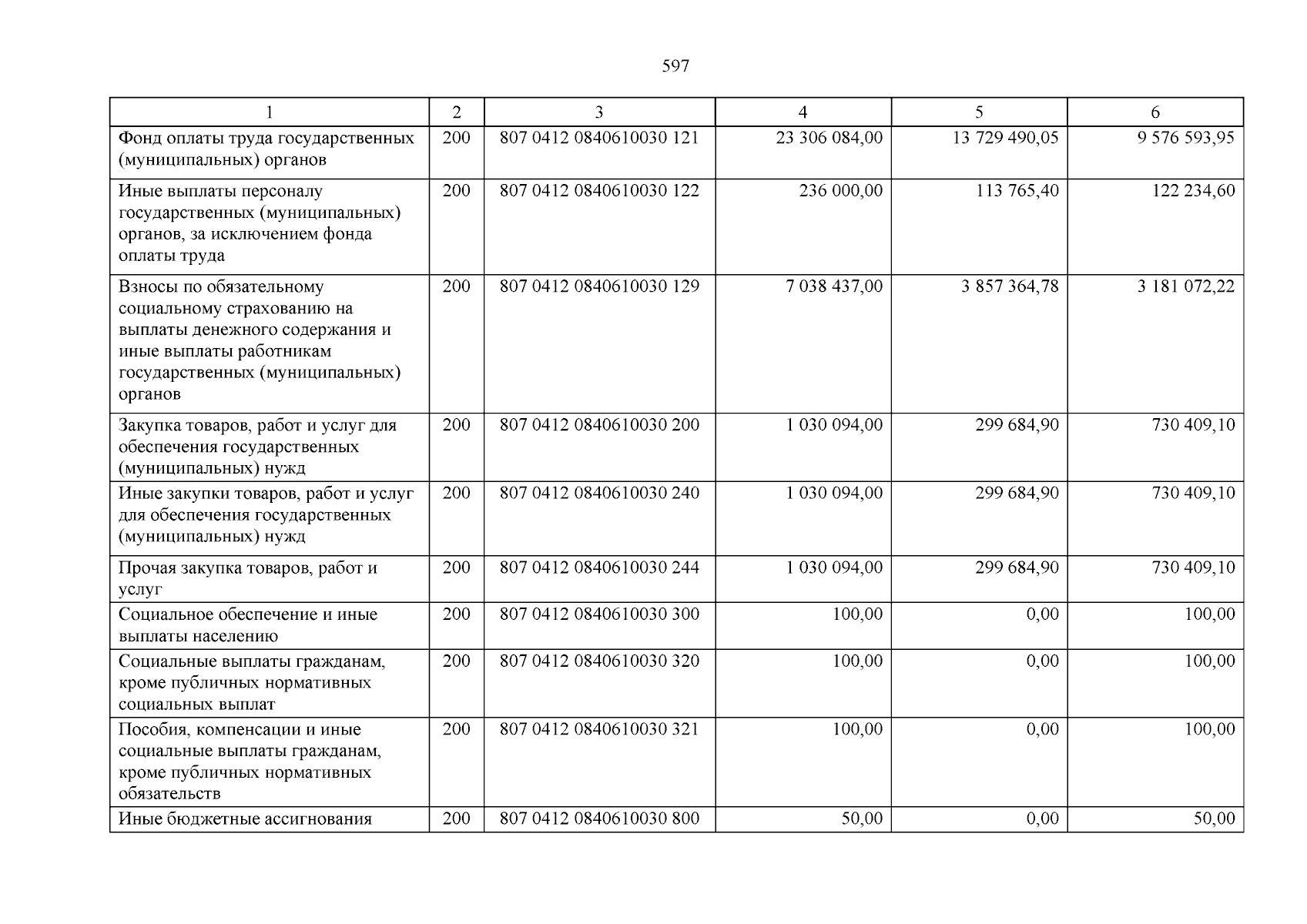 597

| 1 | 2 | 3 | 4 | 5 | 6 |
|---|---|---|---|---|---|
| Фонд оплаты труда государственных (муниципальных) органов | 200 | 807 0412 0840610030 121 | 23 306 084,00 | 13 729 490,05 | 9 576 593,95 |
| Иные выплаты персоналу государственных (муниципальных) органов, за исключением фонда оплаты труда | 200 | 807 0412 0840610030 122 | 236 000,00 | 113 765,40 | 122 234,60 |
| Взносы по обязательному социальному страхованию на выплаты денежного содержания и иные выплаты работникам государственных (муниципальных) органов | 200 | 807 0412 0840610030 129 | 7 038 437,00 | 3 857 364,78 | 3 181 072,22 |
| Закупка товаров, работ и услуг для обеспечения государственных (муниципальных) нужд | 200 | 807 0412 0840610030 200 | 1 030 094,00 | 299 684,90 | 730 409,10 |
| Иные закупки товаров, работ и услуг для обеспечения государственных (муниципальных) нужд | 200 | 807 0412 0840610030 240 | 1 030 094,00 | 299 684,90 | 730 409,10 |
| Прочая закупка товаров, работ и услуг | 200 | 807 0412 0840610030 244 | 1 030 094,00 | 299 684,90 | 730 409,10 |
| Социальное обеспечение и иные выплаты населению | 200 | 807 0412 0840610030 300 | 100,00 | 0,00 | 100,00 |
| Социальные выплаты гражданам, кроме публичных нормативных социальных выплат | 200 | 807 0412 0840610030 320 | 100,00 | 0,00 | 100,00 |
| Пособия, компенсации и иные социальные выплаты гражданам, кроме публичных нормативных обязательств | 200 | 807 0412 0840610030 321 | 100,00 | 0,00 | 100,00 |
| Иные бюджетные ассигнования | 200 | 807 0412 0840610030 800 | 50,00 | 0,00 | 50,00 |